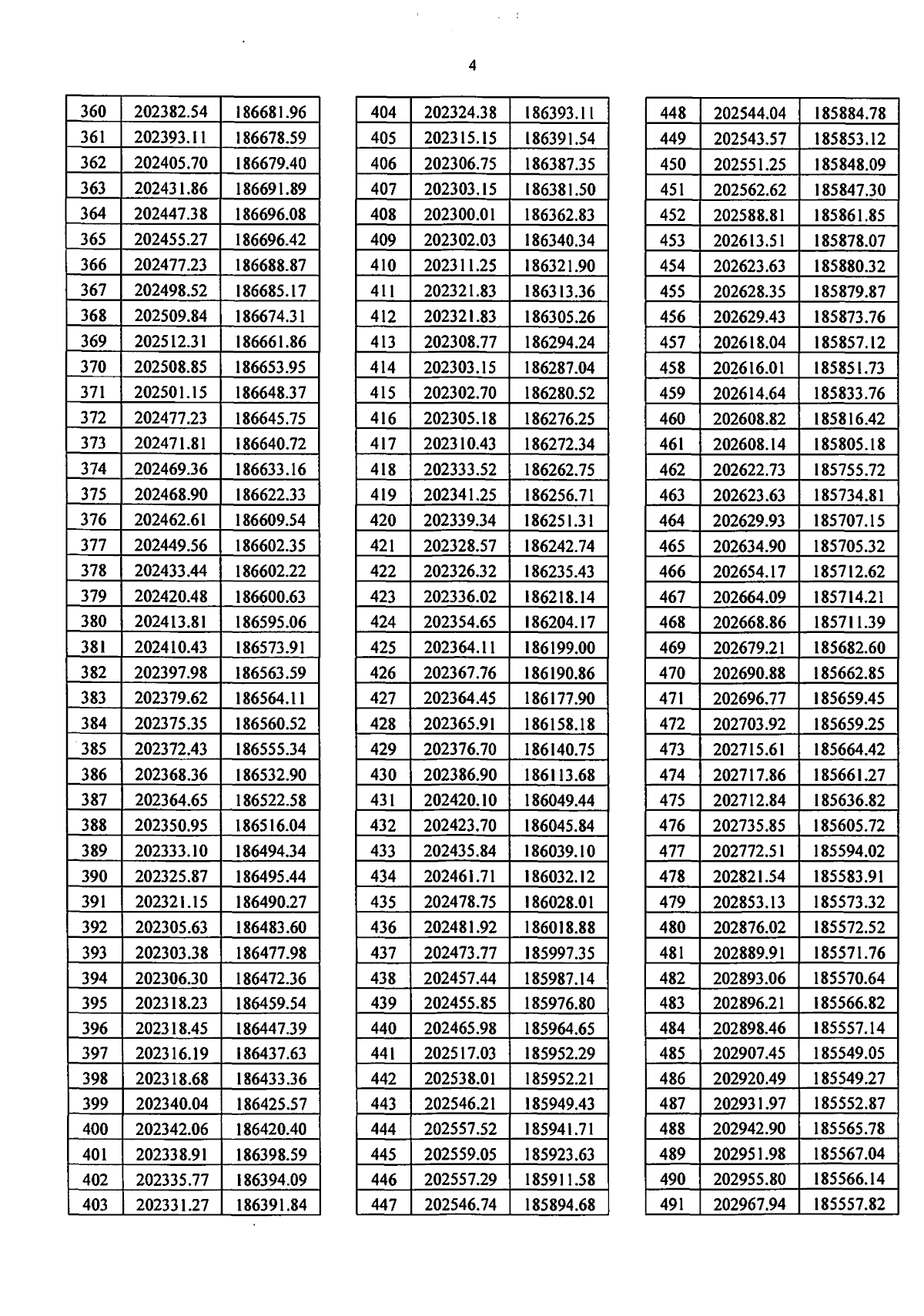 4

| 360 | 202382.54 | 186681.96 |
|---|---|---|
| 361 | 202393.11 | 186678.59 |
| 362 | 202405.70 | 186679.40 |
| 363 | 202431.86 | 186691.89 |
| 364 | 202447.38 | 186696.08 |
| 365 | 202455.27 | 186696.42 |
| 366 | 202477.23 | 186688.87 |
| 367 | 202498.52 | 186685.17 |
| 368 | 202509.84 | 186674.31 |
| 369 | 202512.31 | 186661.86 |
| 370 | 202508.85 | 186653.95 |
| 371 | 202501.15 | 186648.37 |
| 372 | 202477.23 | 186645.75 |
| 373 | 202471.81 | 186640.72 |
| 374 | 202469.36 | 186633.16 |
| 375 | 202468.90 | 186622.33 |
| 376 | 202462.61 | 186609.54 |
| 377 | 202449.56 | 186602.35 |
| 378 | 202433.44 | 186602.22 |
| 379 | 202420.48 | 186600.63 |
| 380 | 202413.81 | 186595.06 |
| 381 | 202410.43 | 186573.91 |
| 382 | 202397.98 | 186563.59 |
| 383 | 202379.62 | 186564.11 |
| 384 | 202375.35 | 186560.52 |
| 385 | 202372.43 | 186555.34 |
| 386 | 202368.36 | 186532.90 |
| 387 | 202364.65 | 186522.58 |
| 388 | 202350.95 | 186516.04 |
| 389 | 202333.10 | 186494.34 |
| 390 | 202325.87 | 186495.44 |
| 391 | 202321.15 | 186490.27 |
| 392 | 202305.63 | 186483.60 |
| 393 | 202303.38 | 186477.98 |
| 394 | 202306.30 | 186472.36 |
| 395 | 202318.23 | 186459.54 |
| 396 | 202318.45 | 186447.39 |
| 397 | 202316.19 | 186437.63 |
| 398 | 202318.68 | 186433.36 |
| 399 | 202340.04 | 186425.57 |
| 400 | 202342.06 | 186420.40 |
| 401 | 202338.91 | 186398.59 |
| 402 | 202335.77 | 186394.09 |
| 403 | 202331.27 | 186391.84 |

| 404 | 202324.38 | 186393.11 |
|---|---|---|
| 405 | 202315.15 | 186391.54 |
| 406 | 202306.75 | 186387.35 |
| 407 | 202303.15 | 186381.50 |
| 408 | 202300.01 | 186362.83 |
| 409 | 202302.03 | 186340.34 |
| 410 | 202311.25 | 186321.90 |
| 411 | 202321.83 | 186313.36 |
| 412 | 202321.83 | 186305.26 |
| 413 | 202308.77 | 186294.24 |
| 414 | 202303.15 | 186287.04 |
| 415 | 202302.70 | 186280.52 |
| 416 | 202305.18 | 186276.25 |
| 417 | 202310.43 | 186272.34 |
| 418 | 202333.52 | 186262.75 |
| 419 | 202341.25 | 186256.71 |
| 420 | 202339.34 | 186251.31 |
| 421 | 202328.57 | 186242.74 |
| 422 | 202326.32 | 186235.43 |
| 423 | 202336.02 | 186218.14 |
| 424 | 202354.65 | 186204.17 |
| 425 | 202364.11 | 186199.00 |
| 426 | 202367.76 | 186190.86 |
| 427 | 202364.45 | 186177.90 |
| 428 | 202365.91 | 186158.18 |
| 429 | 202376.70 | 186140.75 |
| 430 | 202386.90 | 186113.68 |
| 431 | 202420.10 | 186049.44 |
| 432 | 202423.70 | 186045.84 |
| 433 | 202435.84 | 186039.10 |
| 434 | 202461.71 | 186032.12 |
| 435 | 202478.75 | 186028.01 |
| 436 | 202481.92 | 186018.88 |
| 437 | 202473.77 | 185997.35 |
| 438 | 202457.44 | 185987.14 |
| 439 | 202455.85 | 185976.80 |
| 440 | 202465.98 | 185964.65 |
| 441 | 202517.03 | 185952.29 |
| 442 | 202538.01 | 185952.21 |
| 443 | 202546.21 | 185949.43 |
| 444 | 202557.52 | 185941.71 |
| 445 | 202559.05 | 185923.63 |
| 446 | 202557.29 | 185911.58 |
| 447 | 202546.74 | 185894.68 |

| 448 | 202544.04 | 185884.78 |
|---|---|---|
| 449 | 202543.57 | 185853.12 |
| 450 | 202551.25 | 185848.09 |
| 451 | 202562.62 | 185847.30 |
| 452 | 202588.81 | 185861.85 |
| 453 | 202613.51 | 185878.07 |
| 454 | 202623.63 | 185880.32 |
| 455 | 202628.35 | 185879.87 |
| 456 | 202629.43 | 185873.76 |
| 457 | 202618.04 | 185857.12 |
| 458 | 202616.01 | 185851.73 |
| 459 | 202614.64 | 185833.76 |
| 460 | 202608.82 | 185816.42 |
| 461 | 202608.14 | 185805.18 |
| 462 | 202622.73 | 185755.72 |
| 463 | 202623.63 | 185734.81 |
| 464 | 202629.93 | 185707.15 |
| 465 | 202634.90 | 185705.32 |
| 466 | 202654.17 | 185712.62 |
| 467 | 202664.09 | 185714.21 |
| 468 | 202668.86 | 185711.39 |
| 469 | 202679.21 | 185682.60 |
| 470 | 202690.88 | 185662.85 |
| 471 | 202696.77 | 185659.45 |
| 472 | 202703.92 | 185659.25 |
| 473 | 202715.61 | 185664.42 |
| 474 | 202717.86 | 185661.27 |
| 475 | 202712.84 | 185636.82 |
| 476 | 202735.85 | 185605.72 |
| 477 | 202772.51 | 185594.02 |
| 478 | 202821.54 | 185583.91 |
| 479 | 202853.13 | 185573.32 |
| 480 | 202876.02 | 185572.52 |
| 481 | 202889.91 | 185571.76 |
| 482 | 202893.06 | 185570.64 |
| 483 | 202896.21 | 185566.82 |
| 484 | 202898.46 | 185557.14 |
| 485 | 202907.45 | 185549.05 |
| 486 | 202920.49 | 185549.27 |
| 487 | 202931.97 | 185552.87 |
| 488 | 202942.90 | 185565.78 |
| 489 | 202951.98 | 185567.04 |
| 490 | 202955.80 | 185566.14 |
| 491 | 202967.94 | 185557.82 |